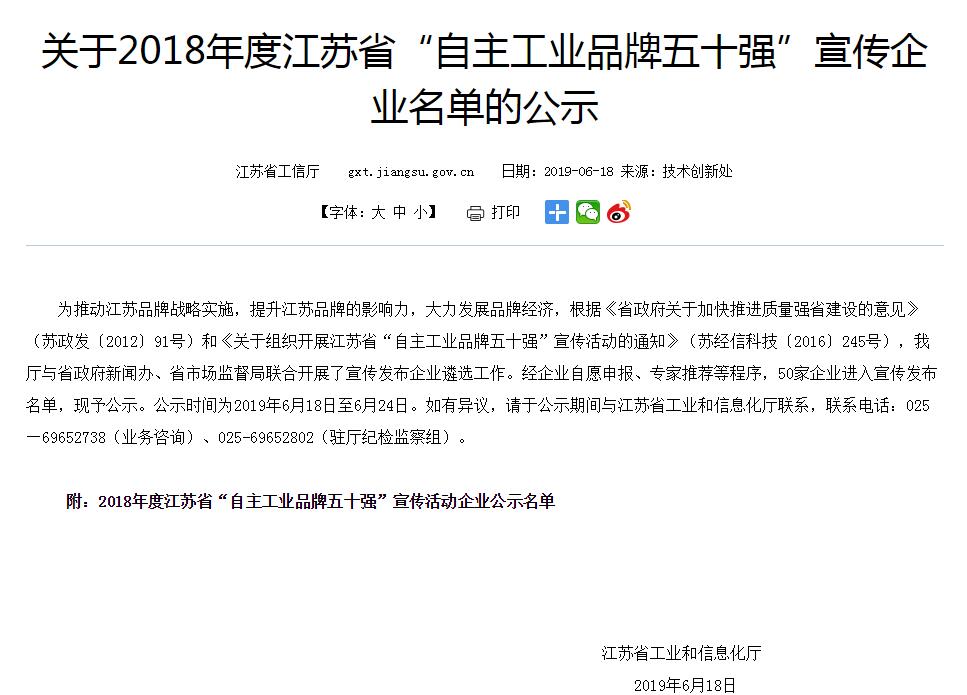 关于2018年度江苏省“自主工业品牌五十强”宣传企业名单的公示

江苏省工信厅 gxt.jiangsu.gov.cn 日期：2019-06-18 来源：技术创新处

【字体：大 中 小】 打印

为推动江苏品牌战略实施，提升江苏品牌的影响力，大力发展品牌经济，根据《省政府关于加快推进质量强省建设的意见》（苏政发〔2012〕91号）和《关于组织开展江苏省“自主工业品牌五十强”宣传活动的通知》（苏经信科技〔2016〕245号），我厅与省政府新闻办、省市场监督局联合开展了宣传发布企业遴选工作。经企业自愿申报、专家推荐等程序，50家企业进入宣传发布名单，现予公示。公示时间为2019年6月18日至6月24日。如有异议，请于公示期间与江苏省工业和信息化厅联系，联系电话：025—69652738（业务咨询）、025-69652802（驻厅纪检监察组）。

附：2018年度江苏省“自主工业品牌五十强”宣传活动企业公示名单

江苏省工业和信息化厅
2019年6月18日